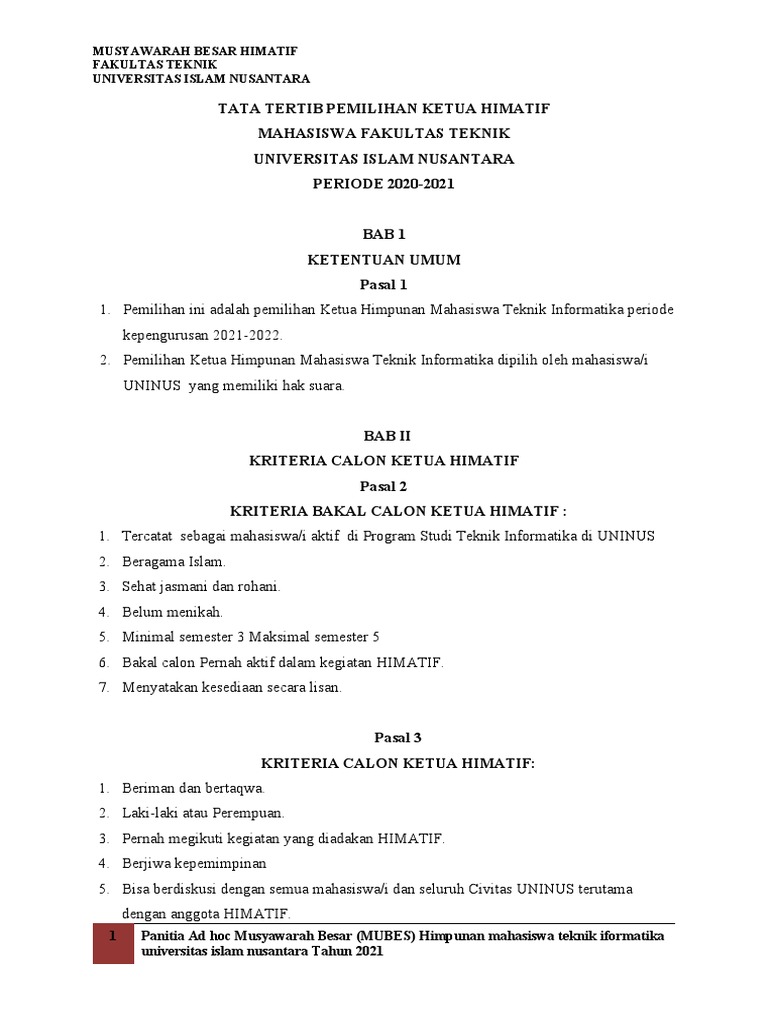 MUSYAWARAH BESAR HIMATIF
FAKULTAS TEKNIK
UNIVERSITAS ISLAM NUSANTARA

TATA TERTIB PEMILIHAN KETUA HIMATIF
MAHASISWA FAKULTAS TEKNIK
UNIVERSITAS ISLAM NUSANTARA
PERIODE 2020-2021

BAB 1
KETENTUAN UMUM
Pasal 1

1. Pemilihan ini adalah pemilihan Ketua Himpunan Mahasiswa Teknik Informatika periode kepengurusan 2021-2022.
2. Pemilihan Ketua Himpunan Mahasiswa Teknik Informatika dipilih oleh mahasiswa/i UNINUS yang memiliki hak suara.

BAB II
KRITERIA CALON KETUA HIMATIF
Pasal 2
KRITERIA BAKAL CALON KETUA HIMATIF :

1. Tercatat sebagai mahasiswa/i aktif di Program Studi Teknik Informatika di UNINUS
2. Beragama Islam.
3. Sehat jasmani dan rohani.
4. Belum menikah.
5. Minimal semester 3 Maksimal semester 5
6. Bakal calon Pernah aktif dalam kegiatan HIMATIF.
7. Menyatakan kesediaan secara lisan.

Pasal 3
KRITERIA CALON KETUA HIMATIF:

1. Beriman dan bertaqwa.
2. Laki-laki atau Perempuan.
3. Pernah megikuti kegiatan yang diadakan HIMATIF.
4. Berjiwa kepemimpinan
5. Bisa berdiskusi dengan semua mahasiswa/i dan seluruh Civitas UNINUS terutama dengan anggota HIMATIF.

1 Panitia Ad hoc Musyawarah Besar (MUBES) Himpunan mahasiswa teknik iformatika universitas islam nusantara Tahun 2021